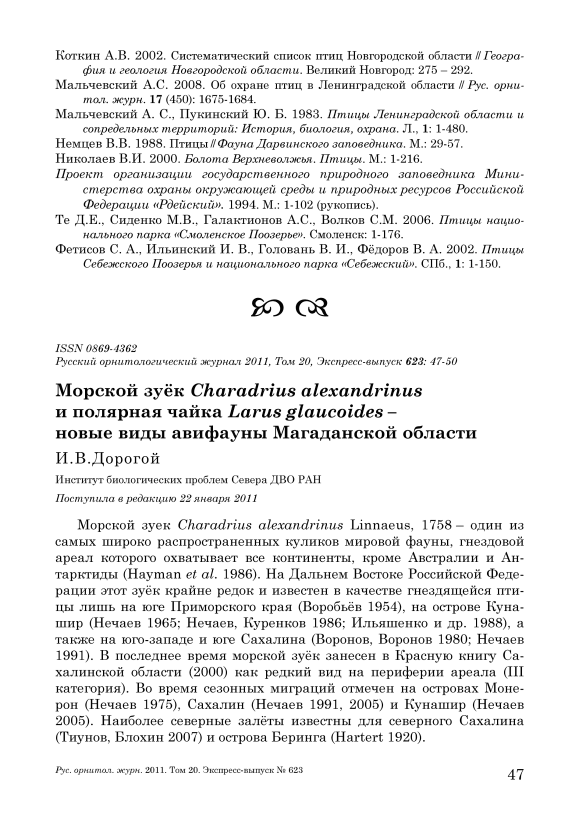 Коткин А.В. 2002. Систематический список птиц Новгородской области // География и геология Новгородской области. Великий Новгород: 275 – 292.
Мальчевский А.С. 2008. Об охране птиц в Ленинградской области // Рус. орнитол. журн. 17 (450): 1675-1684.
Мальчевский А. С., Пукинский Ю. Б. 1983. Птицы Ленинградской области и сопредельных территорий: История, биология, охрана. Л., 1: 1-480.
Немцев В.В. 1988. Птицы // Фауна Дарвинского заповедника. М.: 29-57.
Николаев В.И. 2000. Болота Верхневолжья. Птицы. М.: 1-216.
Проект организации государственного природного заповедника Министерства охраны окружающей среды и природных ресурсов Российской Федерации «Рдейский». 1994. М.: 1-102 (рукопись).
Те Д.Е., Сиденко М.В., Галактионов А.С., Волков С.М. 2006. Птицы национального парка «Смоленское Поозерье». Смоленск: 1-176.
Фетисов С. А., Ильинский И. В., Головань В. И., Фёдоров В. А. 2002. Птицы Себежского Поозерья и национального парка «Себежский». СПб., 1: 1-150.

ISSN 0869-4362
Русский орнитологический журнал 2011, Том 20, Экспресс-выпуск 623: 47-50

Морской зуёк Charadrius alexandrinus и полярная чайка Larus glaucoides – новые виды авифауны Магаданской области

И.В.Дорогой

Институт биологических проблем Севера ДВО РАН

Поступила в редакцию 22 января 2011

Морской зуек Charadrius alexandrinus Linnaeus, 1758 – один из самых широко распространенных куликов мировой фауны, гнездовой ареал которого охватывает все континенты, кроме Австралии и Антарктиды (Hayman et al. 1986). На Дальнем Востоке Российской Федерации этот зуёк крайне редок и известен в качестве гнездящейся птицы лишь на юге Приморского края (Воробьёв 1954), на острове Кунашир (Нечаев 1965; Нечаев, Куренков 1986; Ильяшенко и др. 1988), а также на юго-западе и юге Сахалина (Воронов, Воронов 1980; Нечаев 1991). В последнее время морской зуёк занесен в Красную книгу Сахалинской области (2000) как редкий вид на периферии ареала (III категория). Во время сезонных миграций отмечен на островах Монерон (Нечаев 1975), Сахалин (Нечаев 1991, 2005) и Кунашир (Нечаев 2005). Наиболее северные залёты известны для северного Сахалина (Тиунов, Блохин 2007) и острова Беринга (Hartert 1920).

Рус. орнитол. журн. 2011. Том 20. Экспресс-выпуск № 623

47